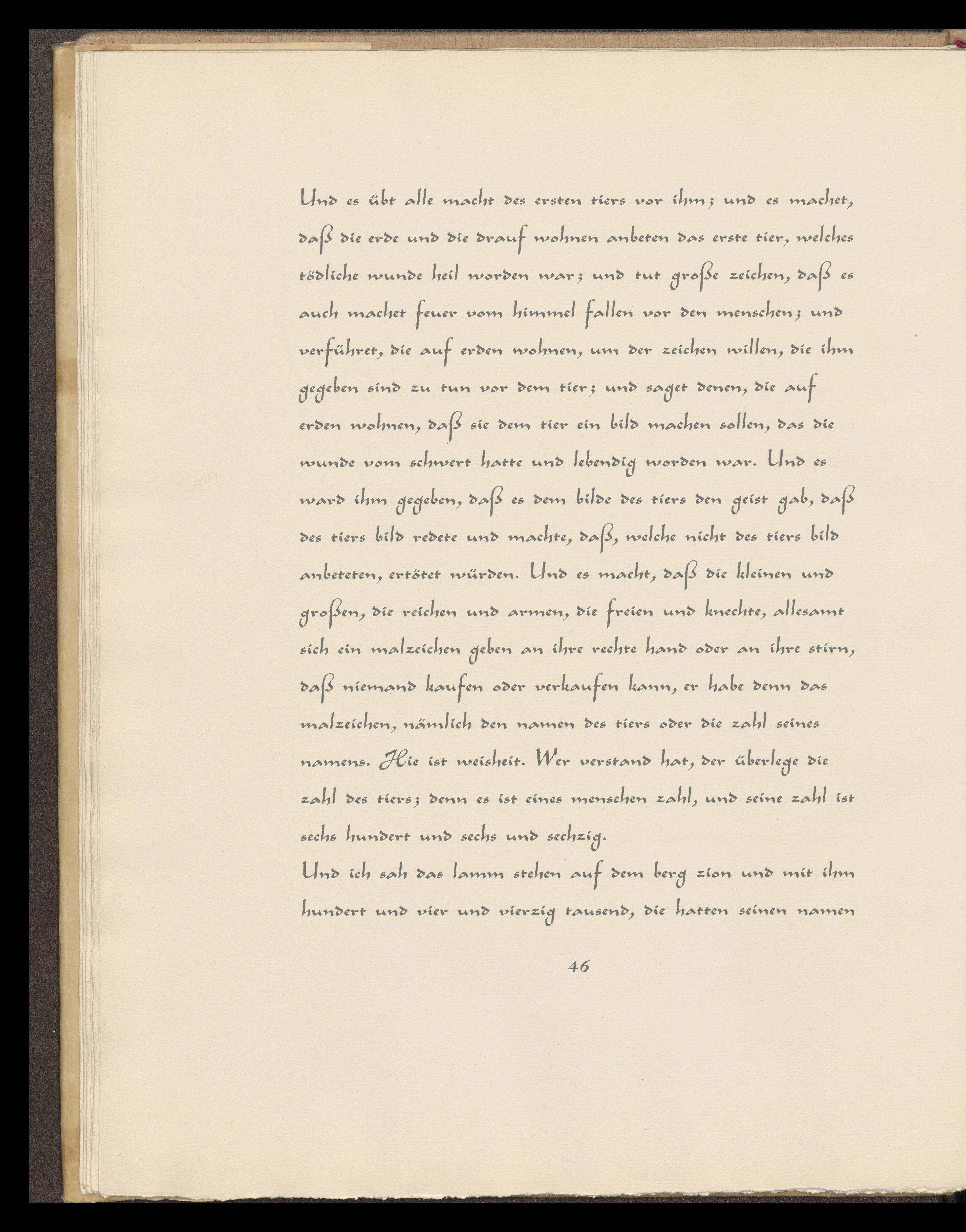 Und es übt alle macht des ersten tiers vor ihm; und es machet, daß die erde und die drauf wohnen anbeten das erste tier, welches tödliche wunde heil worden war; und tut große zeichen, daß es auch machet feuer vom himmel fallen vor den menschen; und verführet, die auf erden wohnen, um der zeichen willen, die ihm gegeben sind zu tun vor dem tier; und saget denen, die auf erden wohnen, daß sie dem tier ein bild machen sollen, das die wunde vom schwert hatte und lebendig worden war. Und es ward ihm gegeben, daß es dem bilde des tiers den geist gab, daß des tiers bild redete und machte, daß, welche nicht des tiers bild anbeteten, ertötet würden. Und es macht, daß die kleinen und großen, die reichen und armen, die freien und knechte, allesamt sich ein malzeichen geben an ihre rechte hand oder an ihre stirn, daß niemand kaufen oder verkaufen kann, er habe denn das malzeichen, nämlich den namen des tiers oder die zahl seines namens. Hie ist weisheit. Wer verstand hat, der überlege die zahl des tiers; denn es ist eines menschen zahl, und seine zahl ist sechs hundert und sechs und sechzig.

Und ich sah das lamm stehen auf dem berg zion und mit ihm hundert und vier und vierzig tausend, die hatten seinen namen

46